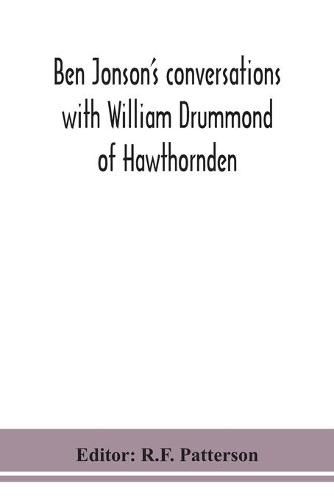 Ben Jonson's conversations with William Drummond of Hawthornden

Editor: R.F. Patterson